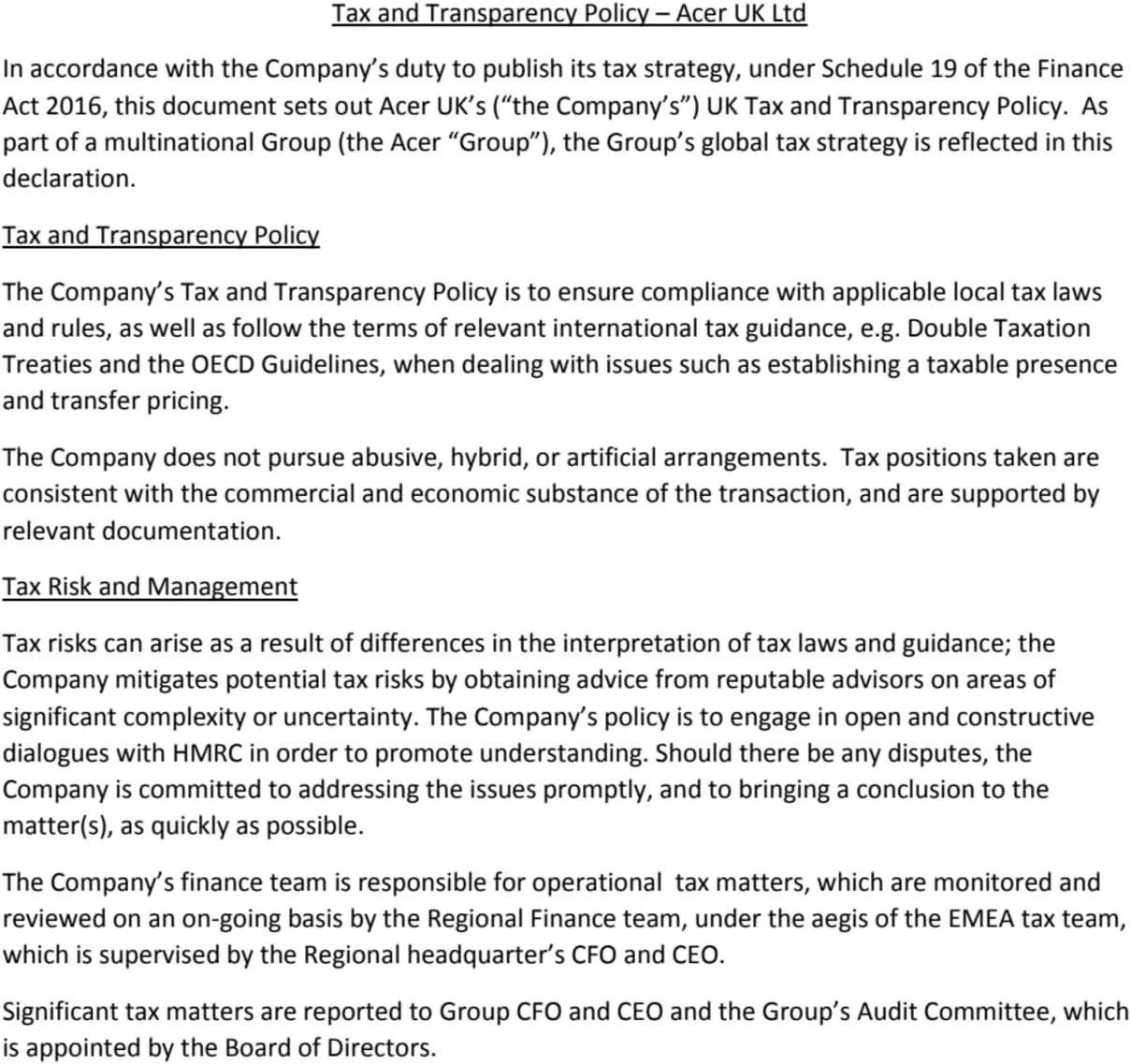 Tax and Transparency Policy – Acer UK Ltd

In accordance with the Company's duty to publish its tax strategy, under Schedule 19 of the Finance Act 2016, this document sets out Acer UK's ("the Company's") UK Tax and Transparency Policy. As part of a multinational Group (the Acer "Group"), the Group's global tax strategy is reflected in this declaration.

Tax and Transparency Policy

The Company's Tax and Transparency Policy is to ensure compliance with applicable local tax laws and rules, as well as follow the terms of relevant international tax guidance, e.g. Double Taxation Treaties and the OECD Guidelines, when dealing with issues such as establishing a taxable presence and transfer pricing.

The Company does not pursue abusive, hybrid, or artificial arrangements. Tax positions taken are consistent with the commercial and economic substance of the transaction, and are supported by relevant documentation.

Tax Risk and Management

Tax risks can arise as a result of differences in the interpretation of tax laws and guidance; the Company mitigates potential tax risks by obtaining advice from reputable advisors on areas of significant complexity or uncertainty. The Company's policy is to engage in open and constructive dialogues with HMRC in order to promote understanding. Should there be any disputes, the Company is committed to addressing the issues promptly, and to bringing a conclusion to the matter(s), as quickly as possible.

The Company's finance team is responsible for operational tax matters, which are monitored and reviewed on an on-going basis by the Regional Finance team, under the aegis of the EMEA tax team, which is supervised by the Regional headquarter's CFO and CEO.

Significant tax matters are reported to Group CFO and CEO and the Group's Audit Committee, which is appointed by the Board of Directors.